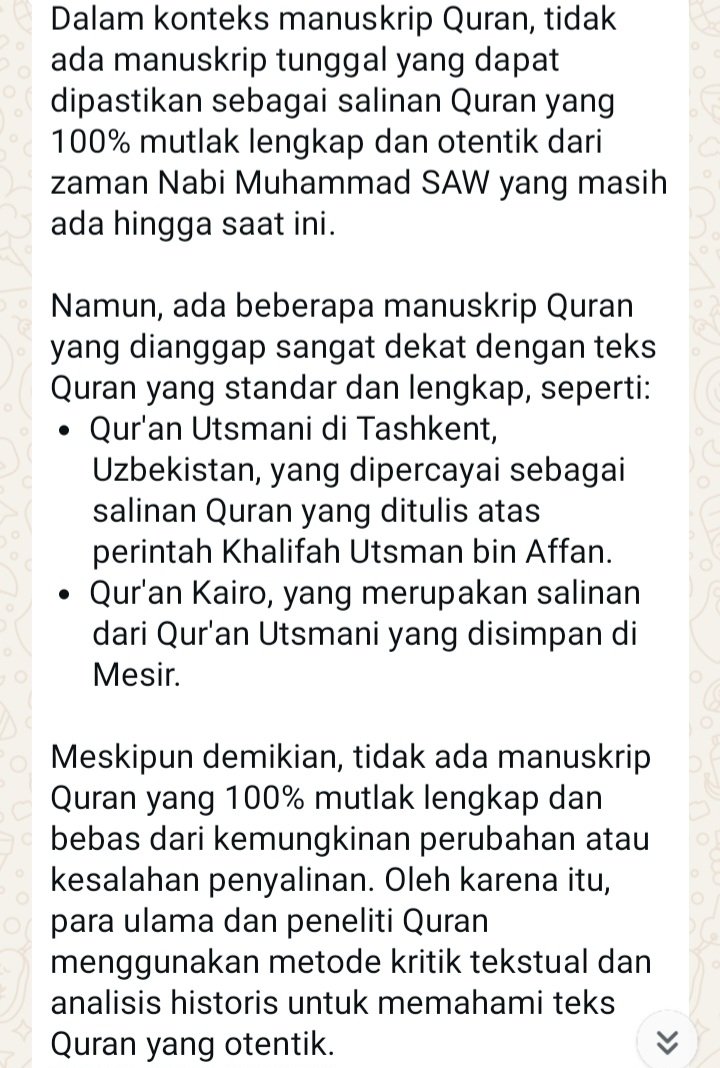 Dalam konteks manuskrip Quran, tidak ada manuskrip tunggal yang dapat dipastikan sebagai salinan Quran yang 100% mutlak lengkap dan otentik dari zaman Nabi Muhammad SAW yang masih ada hingga saat ini.

Namun, ada beberapa manuskrip Quran yang dianggap sangat dekat dengan teks Quran yang standar dan lengkap, seperti:
• Qur'an Utsmani di Tashkent, Uzbekistan, yang dipercayai sebagai salinan Quran yang ditulis atas perintah Khalifah Utsman bin Affan.
• Qur'an Kairo, yang merupakan salinan dari Qur'an Utsmani yang disimpan di Mesir.

Meskipun demikian, tidak ada manuskrip Quran yang 100% mutlak lengkap dan bebas dari kemungkinan perubahan atau kesalahan penyalinan. Oleh karena itu, para ulama dan peneliti Quran menggunakan metode kritik tekstual dan analisis historis untuk memahami teks Quran yang otentik.